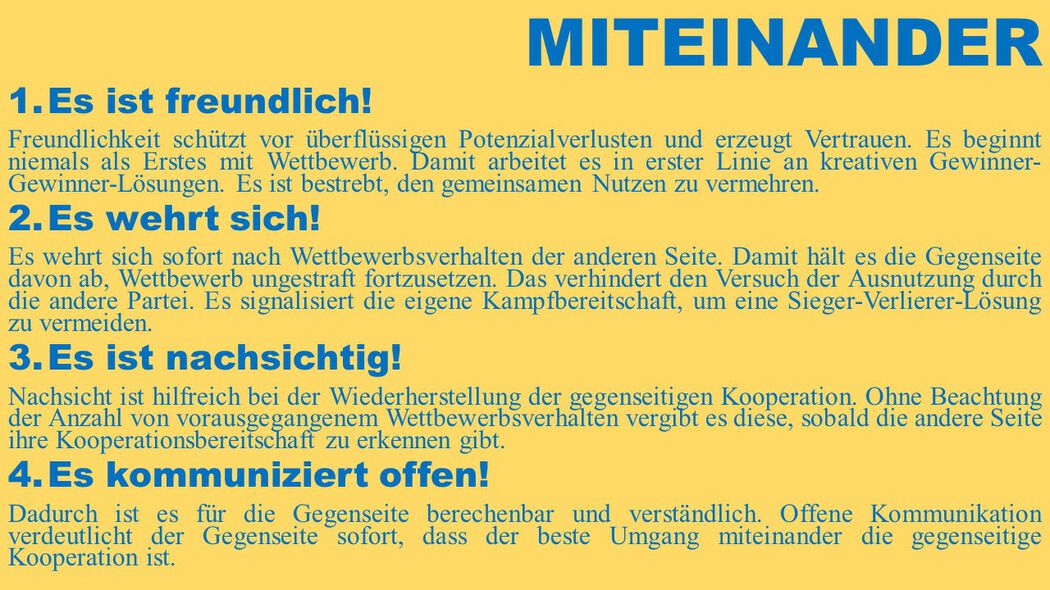 MITEINANDER

1. Es ist freundlich!

Freundlichkeit schützt vor überflüssigen Potenzialverlusten und erzeugt Vertrauen. Es beginnt niemals als Erstes mit Wettbewerb. Damit arbeitet es in erster Linie an kreativen Gewinner-Gewinner-Lösungen. Es ist bestrebt, den gemeinsamen Nutzen zu vermehren.

2. Es wehrt sich!

Es wehrt sich sofort nach Wettbewerbsverhalten der anderen Seite. Damit hält es die Gegenseite davon ab, Wettbewerb ungestraft fortzusetzen. Das verhindert den Versuch der Ausnutzung durch die andere Partei. Es signalisiert die eigene Kampfbereitschaft, um eine Sieger-Verlierer-Lösung zu vermeiden.

3. Es ist nachsichtig!

Nachsicht ist hilfreich bei der Wiederherstellung der gegenseitigen Kooperation. Ohne Beachtung der Anzahl von vorausgegangenem Wettbewerbsverhalten vergibt es diese, sobald die andere Seite ihre Kooperationsbereitschaft zu erkennen gibt.

4. Es kommuniziert offen!

Dadurch ist es für die Gegenseite berechenbar und verständlich. Offene Kommunikation verdeutlicht der Gegenseite sofort, dass der beste Umgang miteinander die gegenseitige Kooperation ist.